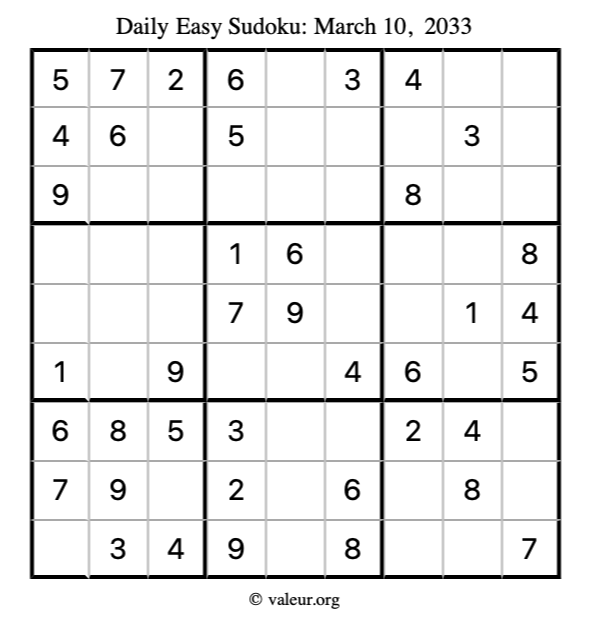 Daily Easy Sudoku: March 10, 2033

| 5 | 7 | 2 | 6 |  | 3 | 4 |  |  |
|---|---|---|---|---|---|---|---|---|
| 4 | 6 |  | 5 |  |  |  | 3 |  |
| 9 |  |  |  |  |  | 8 |  |  |
|  |  |  | 1 | 6 |  |  |  | 8 |
|  |  |  | 7 | 9 |  |  | 1 | 4 |
| 1 |  | 9 |  |  | 4 | 6 |  | 5 |
| 6 | 8 | 5 | 3 |  |  | 2 | 4 |  |
| 7 | 9 |  | 2 |  | 6 |  | 8 |  |
|  | 3 | 4 | 9 |  | 8 |  |  | 7 |

© valeur.org